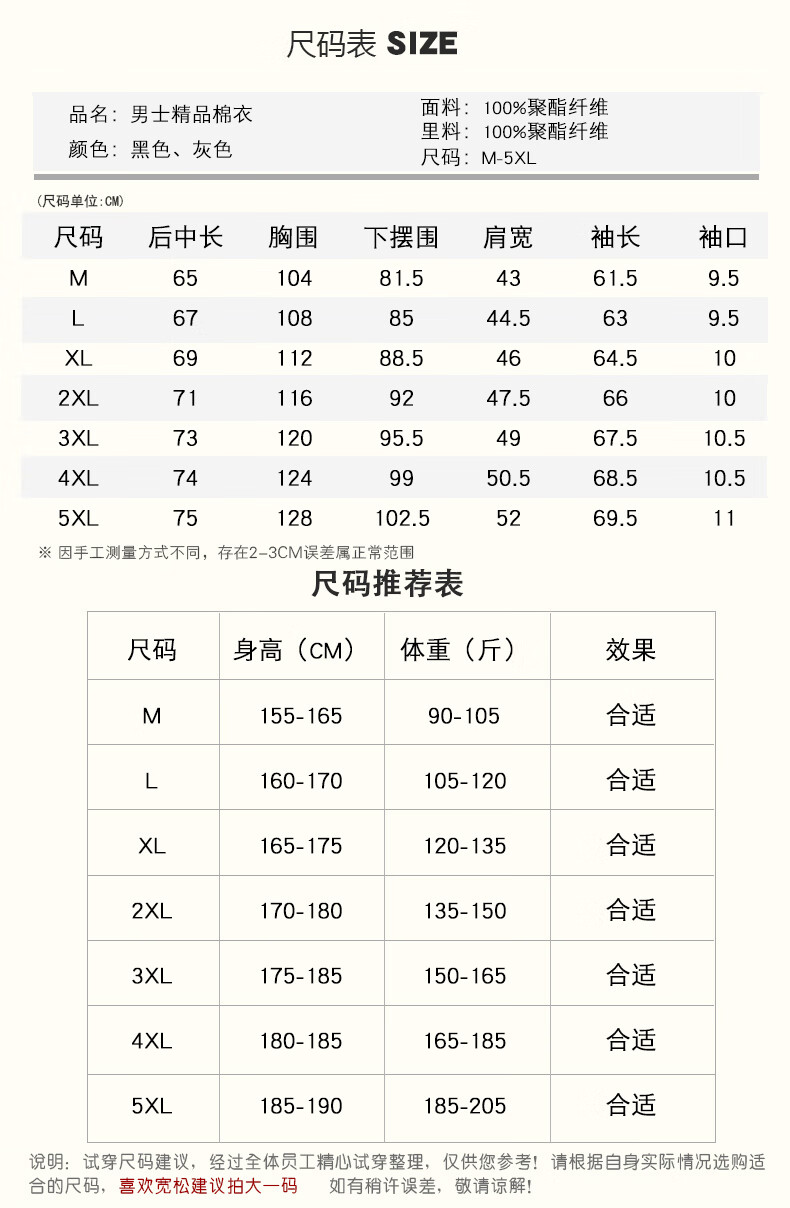 尺码表 SIZE

品名：男士精品棉衣
颜色：黑色、灰色

面料：100%聚酯纤维
里料：100%聚酯纤维
尺码：M-5XL

(尺码单位:CM)

| 尺码 | 后中长 | 胸围 | 下摆围 | 肩宽 | 袖长 | 袖口 |
|---|---|---|---|---|---|---|
| M | 65 | 104 | 81.5 | 43 | 61.5 | 9.5 |
| L | 67 | 108 | 85 | 44.5 | 63 | 9.5 |
| XL | 69 | 112 | 88.5 | 46 | 64.5 | 10 |
| 2XL | 71 | 116 | 92 | 47.5 | 66 | 10 |
| 3XL | 73 | 120 | 95.5 | 49 | 67.5 | 10.5 |
| 4XL | 74 | 124 | 99 | 50.5 | 68.5 | 10.5 |
| 5XL | 75 | 128 | 102.5 | 52 | 69.5 | 11 |

※ 因手工测量方式不同，存在2-3CM误差属正常范围

尺码推荐表

| 尺码 | 身高（CM） | 体重（斤） | 效果 |
|---|---|---|---|
| M | 155-165 | 90-105 | 合适 |
| L | 160-170 | 105-120 | 合适 |
| XL | 165-175 | 120-135 | 合适 |
| 2XL | 170-180 | 135-150 | 合适 |
| 3XL | 175-185 | 150-165 | 合适 |
| 4XL | 180-185 | 165-185 | 合适 |
| 5XL | 185-190 | 185-205 | 合适 |

说明：试穿尺码建议，经过全体员工精心试穿整理，仅供您参考！请根据自身实际情况选购适合的尺码，喜欢宽松建议拍大一码　如有稍许误差，敬请谅解！